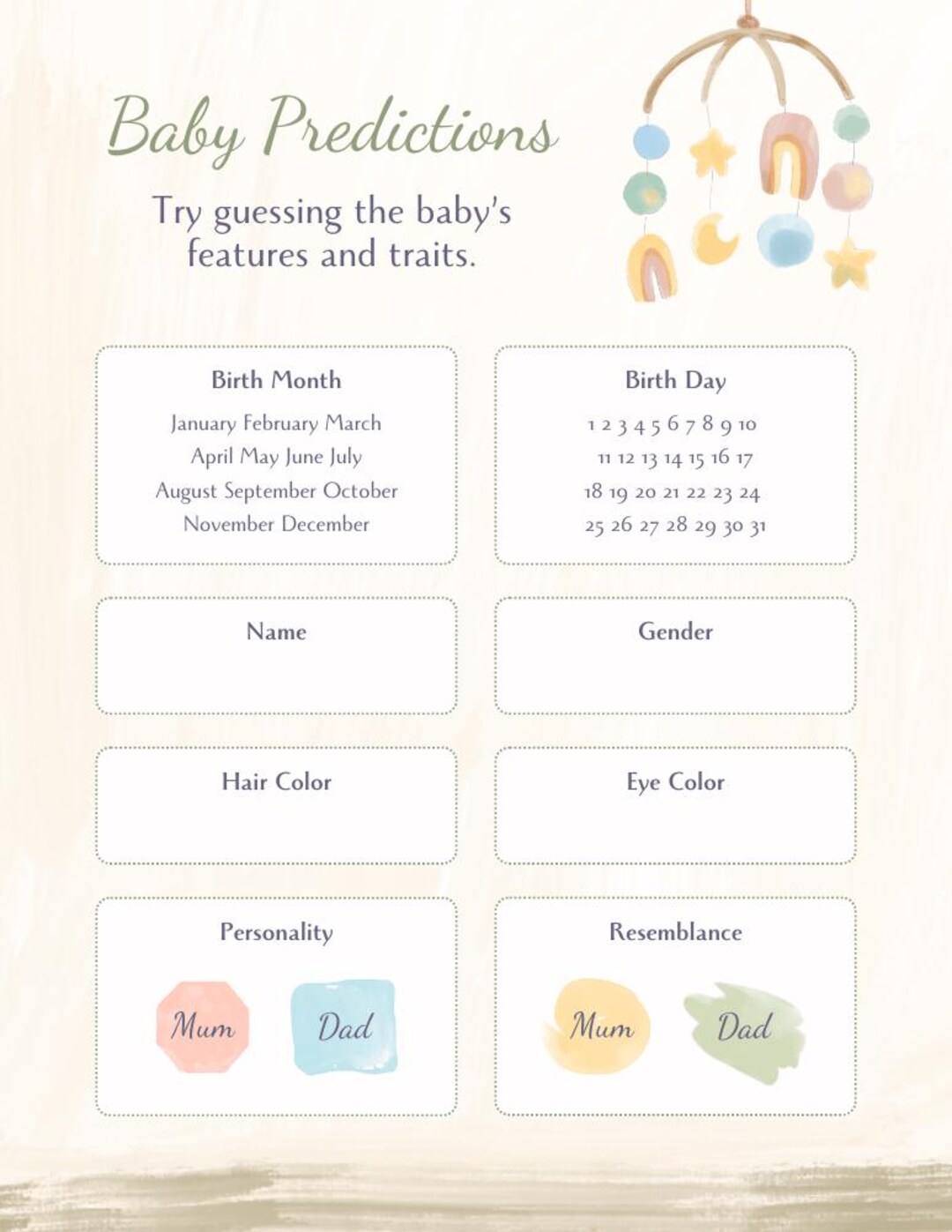 Baby Predictions

Try guessing the baby's features and traits.

Birth Month

January February March
April May June July
August September October
November December

Birth Day

1 2 3 4 5 6 7 8 9 10
11 12 13 14 15 16 17
18 19 20 21 22 23 24
25 26 27 28 29 30 31

Name

Gender

Hair Color

Eye Color

Personality

Mum Dad

Resemblance

Mum Dad